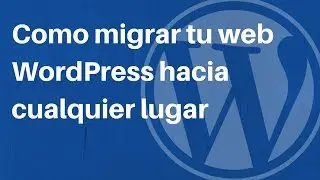 Como migrar tu web WordPress hacia cualquier lugar